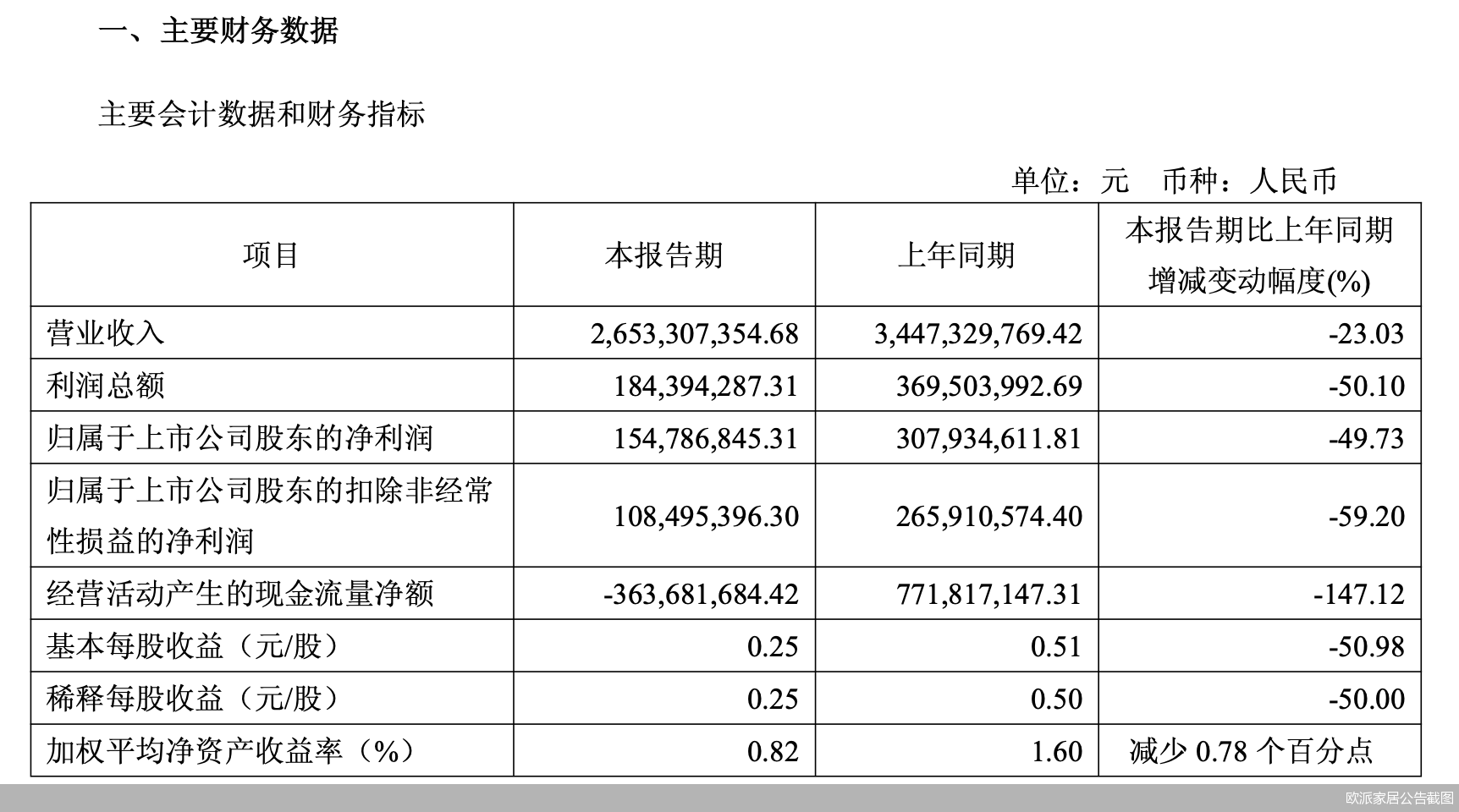 一、主要财务数据

主要会计数据和财务指标

单位：元 币种：人民币

| 项目 | 本报告期 | 上年同期 | 本报告期比上年同期增减变动幅度(%) |
|---|---|---|---|
| 营业收入 | 2,653,307,354.68 | 3,447,329,769.42 | -23.03 |
| 利润总额 | 184,394,287.31 | 369,503,992.69 | -50.10 |
| 归属于上市公司股东的净利润 | 154,786,845.31 | 307,934,611.81 | -49.73 |
| 归属于上市公司股东的扣除非经常性损益的净利润 | 108,495,396.30 | 265,910,574.40 | -59.20 |
| 经营活动产生的现金流量净额 | -363,681,684.42 | 771,817,147.31 | -147.12 |
| 基本每股收益（元/股） | 0.25 | 0.51 | -50.98 |
| 稀释每股收益（元/股） | 0.25 | 0.50 | -50.00 |
| 加权平均净资产收益率（%） | 0.82 | 1.60 | 减少 0.78 个百分点 |

欧派家居公告截图